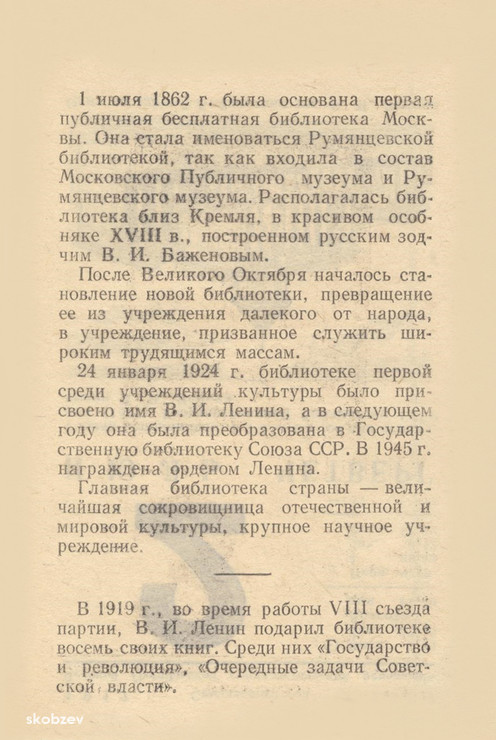 1 июля 1862 г. была основана первая публичная бесплатная библиотека Москвы. Она стала именоваться Румянцевской библиотекой, так как входила в состав Московского Публичного музеума и Румянцевского музеума. Располагалась библиотека близ Кремля, в красивом особняке XVIII в., построенном русским зодчим В. И. Баженовым.

После Великого Октября началось становление новой библиотеки, превращение ее из учреждения далекого от народа, в учреждение, призванное служить широким трудящимся массам.

24 января 1924 г. библиотеке первой среди учреждений культуры было присвоено имя В. И. Ленина, а в следующем году она была преобразована в Государственную библиотеку Союза ССР. В 1945 г. награждена орденом Ленина.

Главная библиотека страны — величайшая сокровищница отечественной и мировой культуры, крупное научное учреждение.

В 1919 г., во время работы VIII съезда партии, В. И. Ленин подарил библиотеке восемь своих книг. Среди них «Государство и революция», «Очередные задачи Советской власти».

skobzev